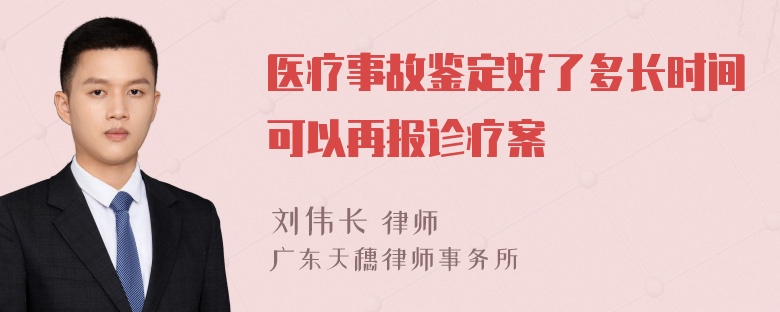 医疗事故鉴定好了多长时间可以再报诊疗案

刘伟长 律师
广东天穗律师事务所